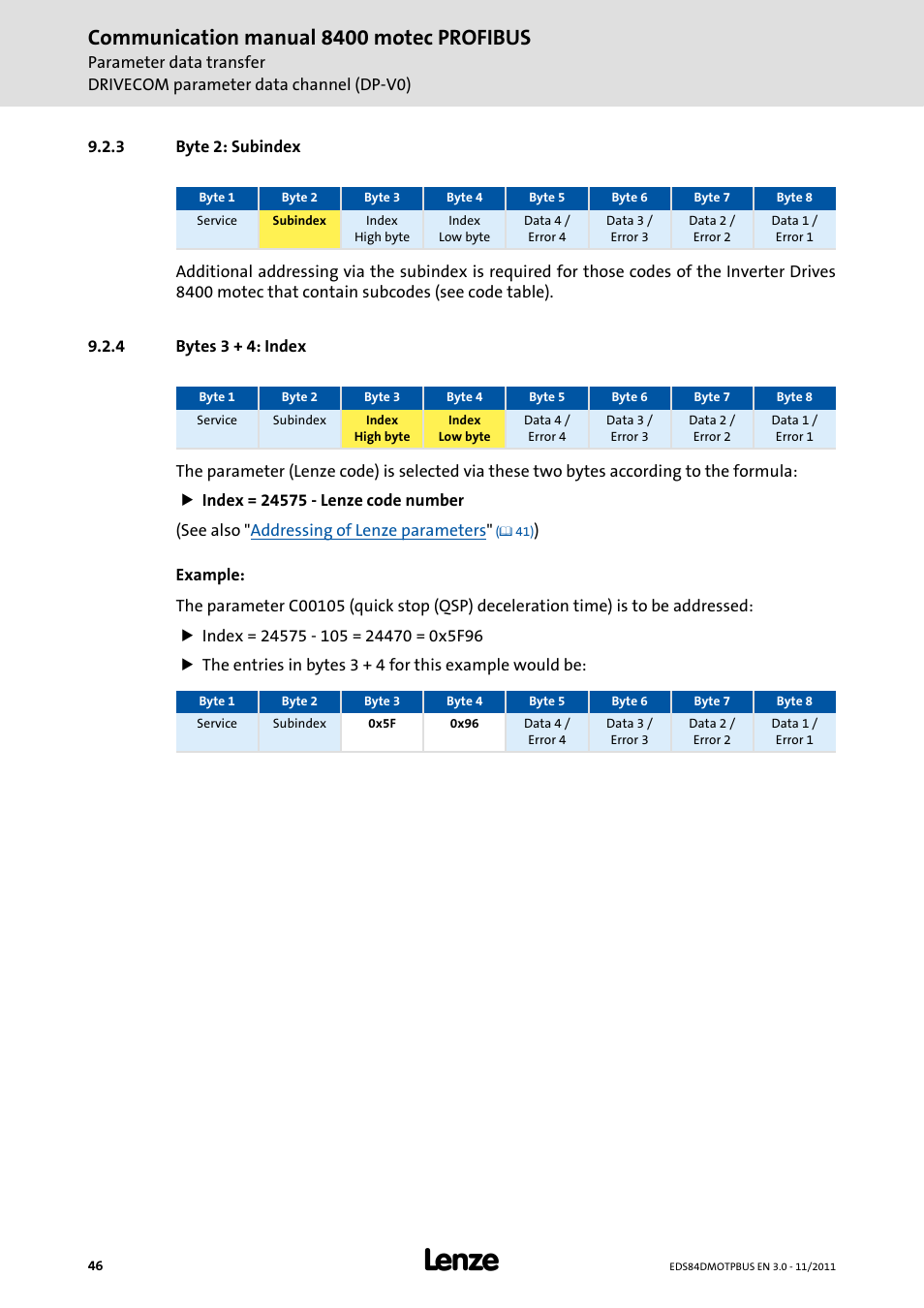 Communication manual 8400 motec PROFIBUS
Parameter data transfer
DRIVECOM parameter data channel (DP-V0)

9.2.3 Byte 2: Subindex

| Byte 1 | Byte 2 | Byte 3 | Byte 4 | Byte 5 | Byte 6 | Byte 7 | Byte 8 |
|---|---|---|---|---|---|---|---|
| Service | Subindex | Index High byte | Index Low byte | Data 4 / Error 4 | Data 3 / Error 3 | Data 2 / Error 2 | Data 1 / Error 1 |

Additional addressing via the subindex is required for those codes of the Inverter Drives 8400 motec that contain subcodes (see code table).

9.2.4 Bytes 3 + 4: Index

| Byte 1 | Byte 2 | Byte 3 | Byte 4 | Byte 5 | Byte 6 | Byte 7 | Byte 8 |
|---|---|---|---|---|---|---|---|
| Service | Subindex | Index High byte | Index Low byte | Data 4 / Error 4 | Data 3 / Error 3 | Data 2 / Error 2 | Data 1 / Error 1 |

The parameter (Lenze code) is selected via these two bytes according to the formula:

▶ Index = 24575 - Lenze code number

(See also "Addressing of Lenze parameters" (📖 41))

Example:

The parameter C00105 (quick stop (QSP) deceleration time) is to be addressed:

▶ Index = 24575 - 105 = 24470 = 0x5F96

▶ The entries in bytes 3 + 4 for this example would be:

| Byte 1 | Byte 2 | Byte 3 | Byte 4 | Byte 5 | Byte 6 | Byte 7 | Byte 8 |
|---|---|---|---|---|---|---|---|
| Service | Subindex | 0x5F | 0x96 | Data 4 / Error 4 | Data 3 / Error 3 | Data 2 / Error 2 | Data 1 / Error 1 |

46 Lenze EDS84DMOTPBUS EN 3.0 - 11/2011